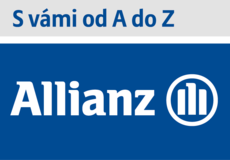 S vámi od A do Z

Allianz